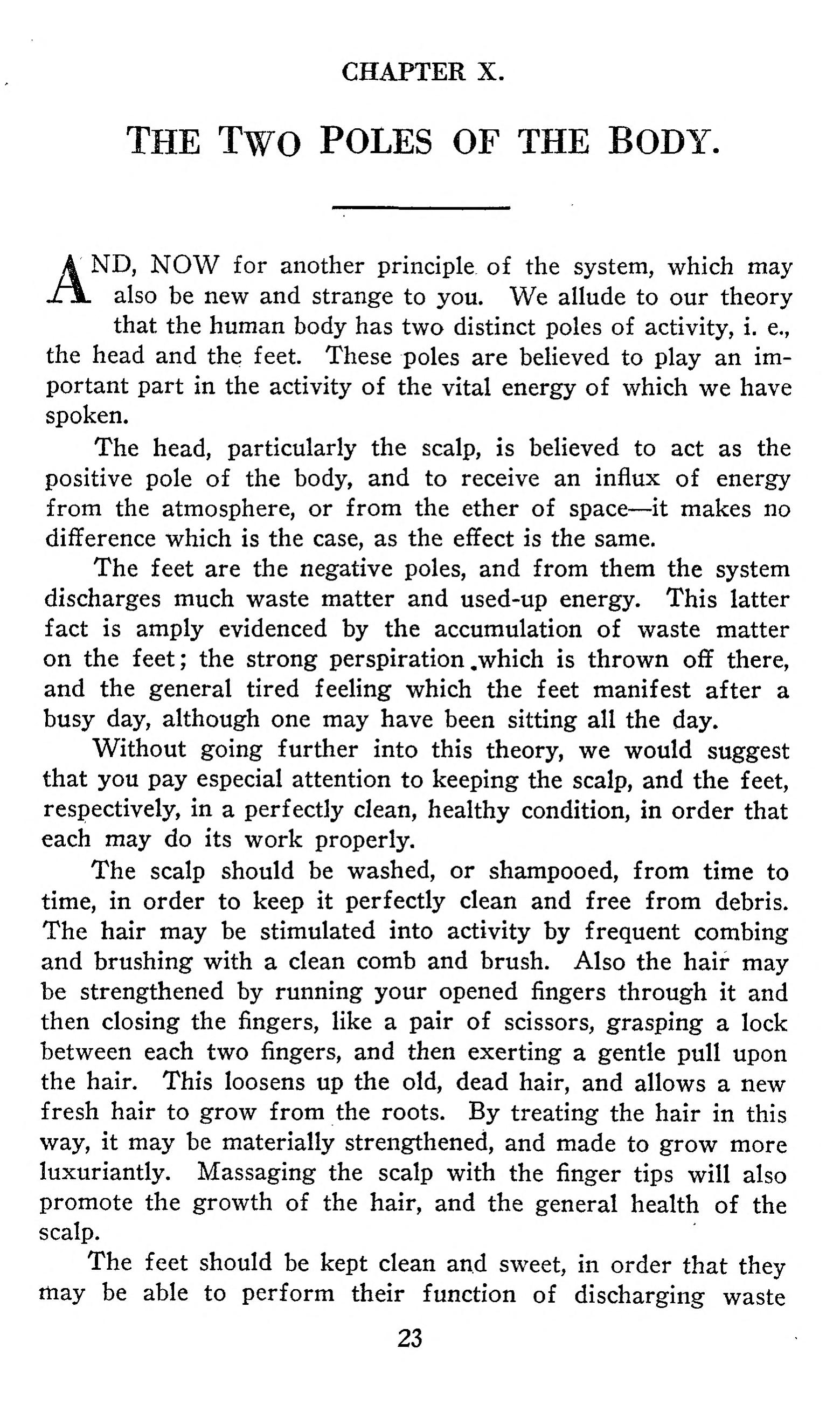 CHAPTER X.

THE TWO POLES OF THE BODY.

AND, NOW for another principle of the system, which may also be new and strange to you. We allude to our theory that the human body has two distinct poles of activity, i. e., the head and the feet. These poles are believed to play an important part in the activity of the vital energy of which we have spoken.

The head, particularly the scalp, is believed to act as the positive pole of the body, and to receive an influx of energy from the atmosphere, or from the ether of space—it makes no difference which is the case, as the effect is the same.

The feet are the negative poles, and from them the system discharges much waste matter and used-up energy. This latter fact is amply evidenced by the accumulation of waste matter on the feet; the strong perspiration which is thrown off there, and the general tired feeling which the feet manifest after a busy day, although one may have been sitting all the day.

Without going further into this theory, we would suggest that you pay especial attention to keeping the scalp, and the feet, respectively, in a perfectly clean, healthy condition, in order that each may do its work properly.

The scalp should be washed, or shampooed, from time to time, in order to keep it perfectly clean and free from debris. The hair may be stimulated into activity by frequent combing and brushing with a clean comb and brush. Also the hair may be strengthened by running your opened fingers through it and then closing the fingers, like a pair of scissors, grasping a lock between each two fingers, and then exerting a gentle pull upon the hair. This loosens up the old, dead hair, and allows a new fresh hair to grow from the roots. By treating the hair in this way, it may be materially strengthened, and made to grow more luxuriantly. Massaging the scalp with the finger tips will also promote the growth of the hair, and the general health of the scalp.

The feet should be kept clean and sweet, in order that they may be able to perform their function of discharging waste

23